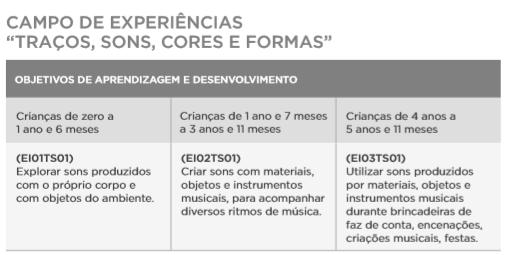 CAMPO DE EXPERIÊNCIAS
“TRAÇOS, SONS, CORES E FORMAS”

| OBJETIVOS DE APRENDIZAGEM E DESENVOLVIMENTO | | |
|---|---|---|
| Crianças de zero a 1 ano e 6 meses | Crianças de 1 ano e 7 meses a 3 anos e 11 meses | Crianças de 4 anos a 5 anos e 11 meses |
| (EI01TS01) Explorar sons produzidos com o próprio corpo e com objetos do ambiente. | (EI02TS01) Criar sons com materiais, objetos e instrumentos musicais, para acompanhar diversos ritmos de música. | (EI03TS01) Utilizar sons produzidos por materiais, objetos e instrumentos musicais durante brincadeiras de faz de conta, encenações, criações musicais, festas. |